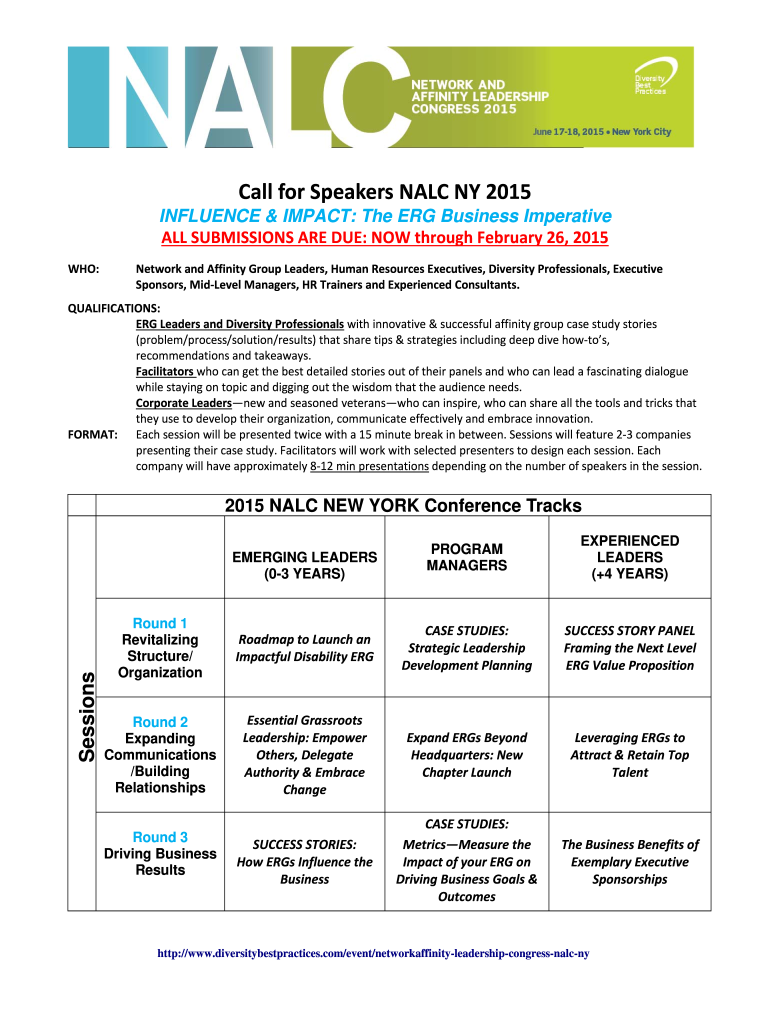 NALC

NETWORK AND AFFINITY LEADERSHIP CONGRESS 2015

Diversity Best Practices

June 17-18, 2015 • New York City

Call for Speakers NALC NY 2015

INFLUENCE & IMPACT: The ERG Business Imperative

ALL SUBMISSIONS ARE DUE: NOW through February 26, 2015

WHO: Network and Affinity Group Leaders, Human Resources Executives, Diversity Professionals, Executive Sponsors, Mid-Level Managers, HR Trainers and Experienced Consultants.

QUALIFICATIONS:
ERG Leaders and Diversity Professionals with innovative & successful affinity group case study stories (problem/process/solution/results) that share tips & strategies including deep dive how-to's, recommendations and takeaways.
Facilitators who can get the best detailed stories out of their panels and who can lead a fascinating dialogue while staying on topic and digging out the wisdom that the audience needs.
Corporate Leaders—new and seasoned veterans—who can inspire, who can share all the tools and tricks that they use to develop their organization, communicate effectively and embrace innovation.

FORMAT: Each session will be presented twice with a 15 minute break in between. Sessions will feature 2-3 companies presenting their case study. Facilitators will work with selected presenters to design each session. Each company will have approximately 8-12 min presentations depending on the number of speakers in the session.

2015 NALC NEW YORK Conference Tracks

| Sessions | | EMERGING LEADERS (0-3 YEARS) | PROGRAM MANAGERS | EXPERIENCED LEADERS (+4 YEARS) |
|---|---|---|---|---|
| | Round 1 Revitalizing Structure/ Organization | Roadmap to Launch an Impactful Disability ERG | CASE STUDIES: Strategic Leadership Development Planning | SUCCESS STORY PANEL Framing the Next Level ERG Value Proposition |
| | Round 2 Expanding Communications /Building Relationships | Essential Grassroots Leadership: Empower Others, Delegate Authority & Embrace Change | Expand ERGs Beyond Headquarters: New Chapter Launch | Leveraging ERGs to Attract & Retain Top Talent |
| | Round 3 Driving Business Results | SUCCESS STORIES: How ERGs Influence the Business | CASE STUDIES: Metrics—Measure the Impact of your ERG on Driving Business Goals & Outcomes | The Business Benefits of Exemplary Executive Sponsorships |

http://www.diversitybestpractices.com/event/networkaffinity-leadership-congress-nalc-ny